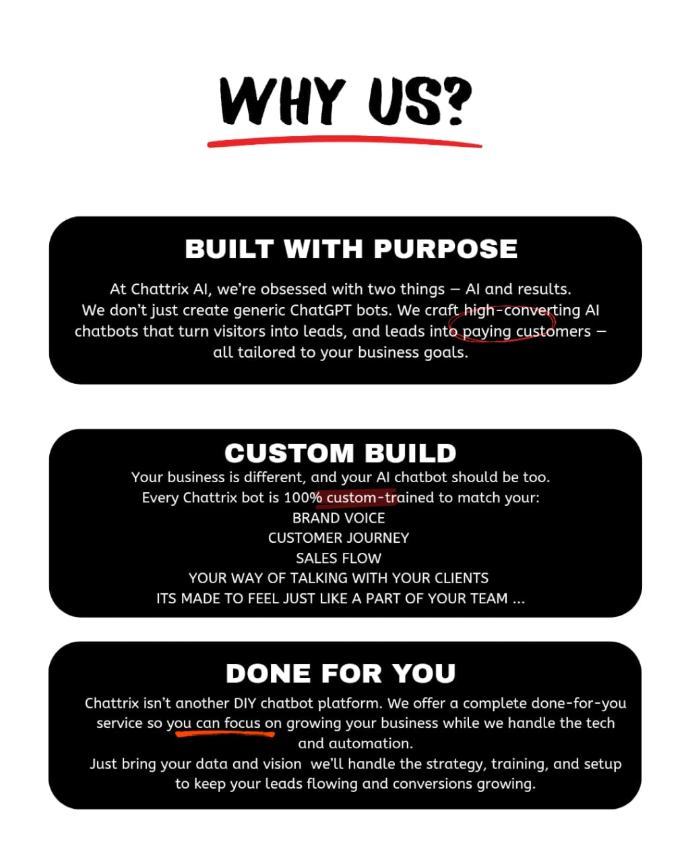 WHY US?

BUILT WITH PURPOSE

At Chattrix AI, we're obsessed with two things — AI and results. We don't just create generic ChatGPT bots. We craft high-converting AI chatbots that turn visitors into leads, and leads into paying customers — all tailored to your business goals.

CUSTOM BUILD

Your business is different, and your AI chatbot should be too. Every Chattrix bot is 100% custom-trained to match your:
BRAND VOICE
CUSTOMER JOURNEY
SALES FLOW
YOUR WAY OF TALKING WITH YOUR CLIENTS
ITS MADE TO FEEL JUST LIKE A PART OF YOUR TEAM ...

DONE FOR YOU

Chattrix isn't another DIY chatbot platform. We offer a complete done-for-you service so you can focus on growing your business while we handle the tech and automation.
Just bring your data and vision we'll handle the strategy, training, and setup to keep your leads flowing and conversions growing.